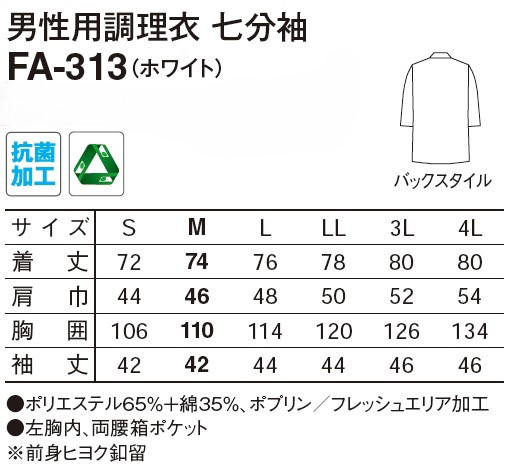 男性用調理衣 七分袖
FA-313（ホワイト）

抗菌加工

バックスタイル

| サイズ | S | M | L | LL | 3L | 4L |
|---|---|---|---|---|---|---|
| 着丈 | 72 | 74 | 76 | 78 | 80 | 80 |
| 肩巾 | 44 | 46 | 48 | 50 | 52 | 54 |
| 胸囲 | 106 | 110 | 114 | 120 | 126 | 134 |
| 袖丈 | 42 | 42 | 44 | 44 | 46 | 46 |

●ポリエステル65%＋綿35%、ポプリン／フレッシュエリア加工
●左胸内、両腰箱ポケット
※前身ヒヨク釦留